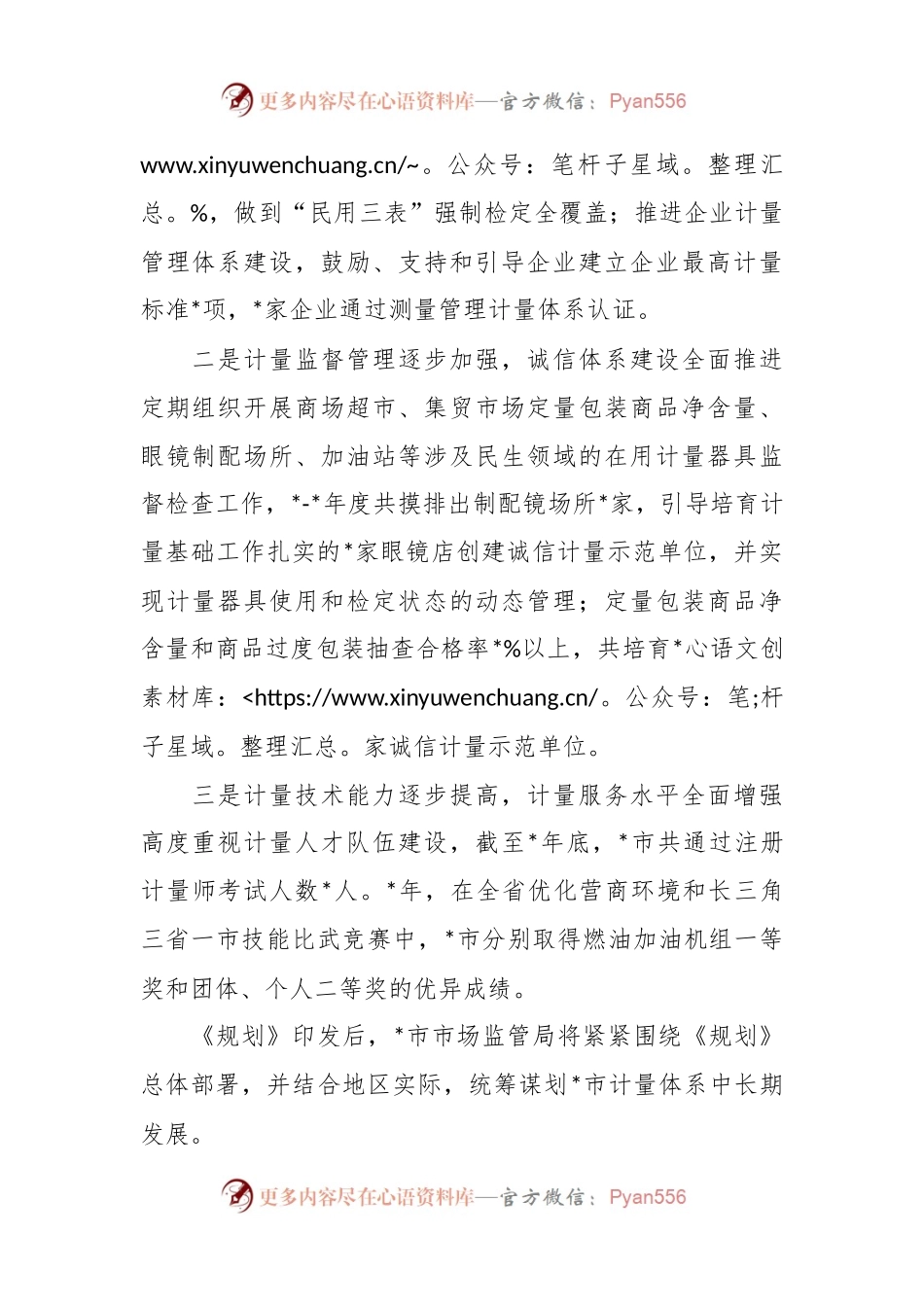 更多内容尽在心语资料库—官方微信：Pyan556

www.xinyuwenchuang.cn/~。公众号：笔杆子星域。整理汇总。%，做到“民用三表”强制检定全覆盖；推进企业计量管理体系建设，鼓励、支持和引导企业建立企业最高计量标准*项，*家企业通过测量管理计量体系认证。

二是计量监督管理逐步加强，诚信体系建设全面推进定期组织开展商场超市、集贸市场定量包装商品净含量、眼镜制配场所、加油站等涉及民生领域的在用计量器具监督检查工作，*-*年度共摸排出制配镜场所*家，引导培育计量基础工作扎实的*家眼镜店创建诚信计量示范单位，并实现计量器具使用和检定状态的动态管理；定量包装商品净含量和商品过度包装抽查合格率*%以上，共培育*心语文创素材库：<https://www.xinyuwenchuang.cn/。公众号：笔;杆子星域。整理汇总。家诚信计量示范单位。

三是计量技术能力逐步提高，计量服务水平全面增强高度重视计量人才队伍建设，截至*年底，*市共通过注册计量师考试人数*人。*年，在全省优化营商环境和长三角三省一市技能比武竞赛中，*市分别取得燃油加油机组一等奖和团体、个人二等奖的优异成绩。

《规划》印发后，*市市场监管局将紧紧围绕《规划》总体部署，并结合地区实际，统筹谋划*市计量体系中长期发展。

更多内容尽在心语资料库—官方微信：Pyan556